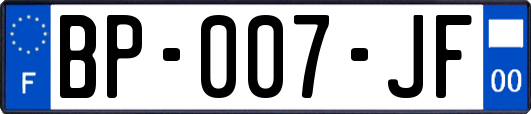 F

BP-007-JF

00